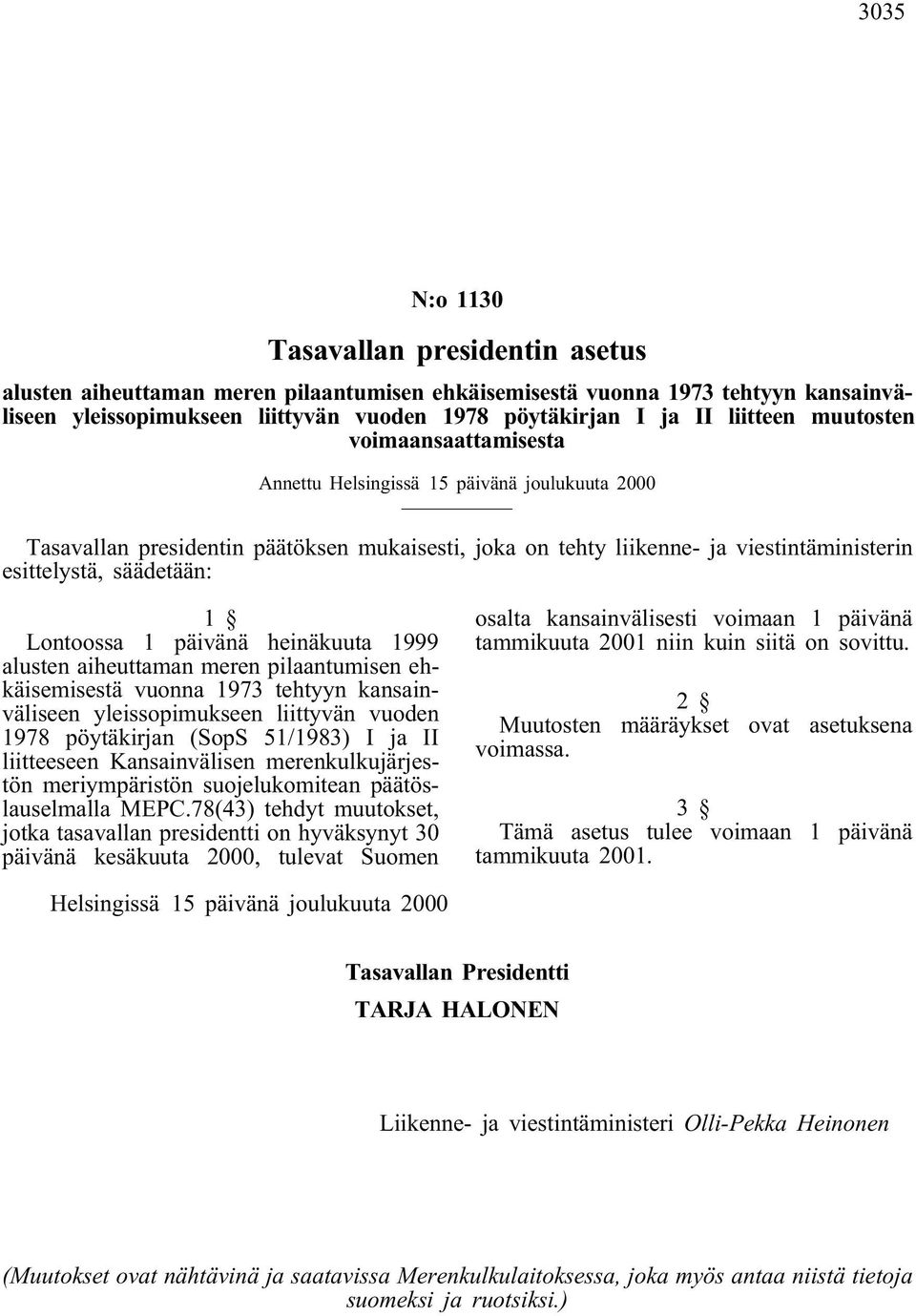 3035

N:o 1130

Tasavallan presidentin asetus

alusten aiheuttaman meren pilaantumisen ehkäisemisestä vuonna 1973 tehtyyn kansainväliseen yleissopimukseen liittyvän vuoden 1978 pöytäkirjan I ja II liitteen muutosten voimaansaattamisesta

Annettu Helsingissä 15 päivänä joulukuuta 2000

Tasavallan presidentin päätöksen mukaisesti, joka on tehty liikenne- ja viestintäministerin esittelystä, säädetään:

1 §

Lontoossa 1 päivänä heinäkuuta 1999 alusten aiheuttaman meren pilaantumisen ehkäisemisestä vuonna 1973 tehtyyn kansainväliseen yleissopimukseen liittyvän vuoden 1978 pöytäkirjan (SopS 51/1983) I ja II liitteeseen Kansainvälisen merenkulkujärjestön meriympäristön suojelukomitean päätöslauselmalla MEPC.78(43) tehdyt muutokset, jotka tasavallan presidentti on hyväksynyt 30 päivänä kesäkuuta 2000, tulevat Suomen osalta kansainvälisesti voimaan 1 päivänä tammikuuta 2001 niin kuin siitä on sovittu.

2 §

Muutosten määräykset ovat asetuksena voimassa.

3 §

Tämä asetus tulee voimaan 1 päivänä tammikuuta 2001.

Helsingissä 15 päivänä joulukuuta 2000

Tasavallan Presidentti
TARJA HALONEN

Liikenne- ja viestintäministeri Olli-Pekka Heinonen

(Muutokset ovat nähtävinä ja saatavissa Merenkulkulaitoksessa, joka myös antaa niistä tietoja suomeksi ja ruotsiksi.)